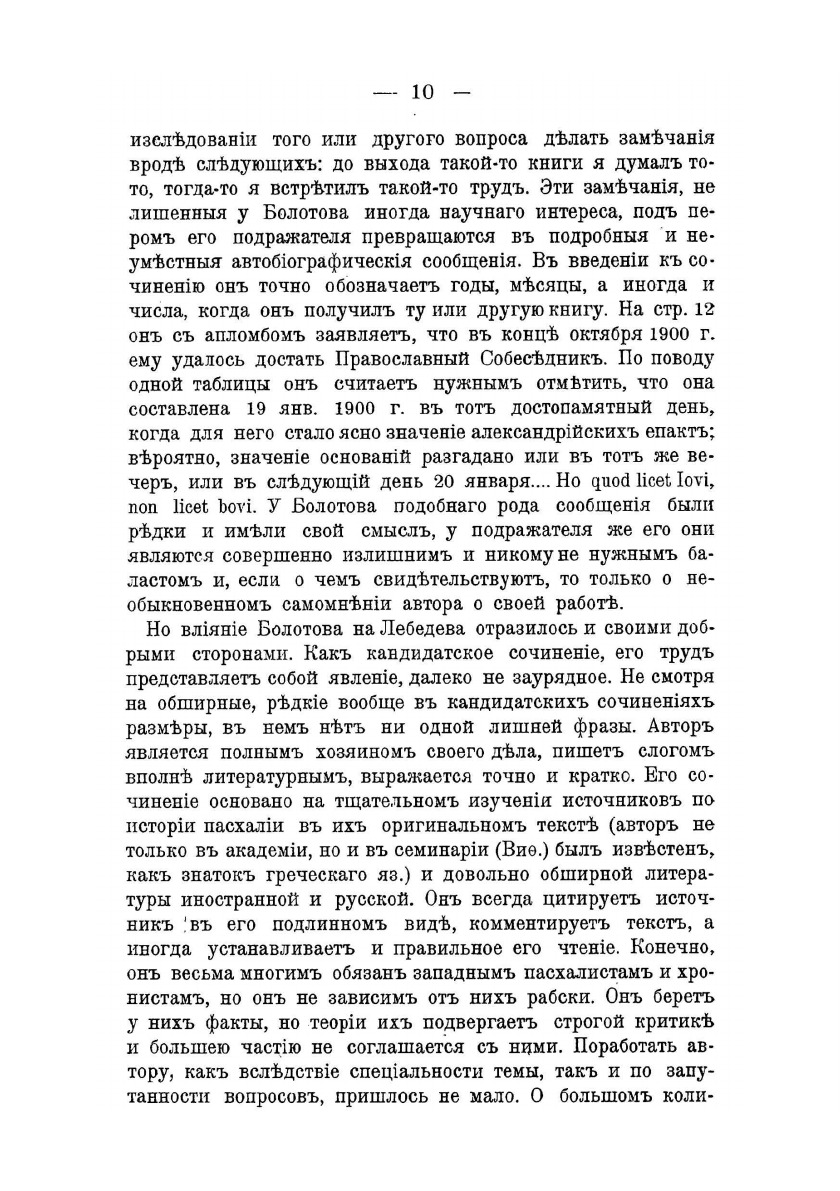 — 10 —

изслѣдованіи того или другого вопроса дѣлать замѣчанія вродѣ слѣдующихъ: до выхода такой-то книги я думалъ то-то, тогда-то я встрѣтилъ такой-то трудъ. Эти замѣчанія, не лишенныя у Болотова иногда научнаго интереса, подъ перомъ его подражателя превращаются въ подробныя и неумѣстныя автобіографическія сообщенія. Въ введеніи къ сочиненію онъ точно обозначаетъ годы, мѣсяцы, а иногда и числа, когда онъ получилъ ту или другую книгу. На стр. 12 онъ съ апломбомъ заявляетъ, что въ концѣ октября 1900 г. ему удалось достать Православный Собесѣдникъ. По поводу одной таблицы онъ считаетъ нужнымъ отмѣтить, что она составлена 19 янв. 1900 г. въ тотъ достопамятный день, когда для него стало ясно значеніе александрійскихъ епактъ; вѣроятно, значеніе основаній разгадано или въ тотъ же вечеръ, или въ слѣдующій день 20 января.... Но quod licet Iovi, non licet bovi. У Болотова подобнаго рода сообщенія были рѣдки и имѣли свой смыслъ, у подражателя же его они являются совершенно излишнимъ и никому не нужнымъ баластомъ и, если о чемъ свидѣтельствуютъ, то только о необыкновенномъ самомнѣніи автора о своей работѣ.

Но вліяніе Болотова на Лебедева отразилось и своими добрыми сторонами. Какъ кандидатское сочиненіе, его трудъ представляетъ собой явленіе, далеко не заурядное. Не смотря на обширные, рѣдкіе вообще въ кандидатскихъ сочиненіяхъ размѣры, въ немъ нѣтъ ни одной лишней фразы. Авторъ является полнымъ хозяиномъ своего дѣла, пишетъ слогомъ вполнѣ литературнымъ, выражается точно и кратко. Его сочиненіе основано на тщательномъ изученіи источниковъ по исторіи пасхаліи въ ихъ оригинальномъ текстѣ (авторъ не только въ академіи, но и въ семинаріи (Виѳ.) былъ извѣстенъ, какъ знатокъ греческаго яз.) и довольно обширной литературы иностранной и русской. Онъ всегда цитируетъ источникъ въ его подлинномъ видѣ, комментируетъ текстъ, а иногда устанавливаетъ и правильное его чтеніе. Конечно, онъ весьма многимъ обязанъ западнымъ пасхалистамъ и хронистамъ, но онъ не зависимъ отъ нихъ рабски. Онъ беретъ у нихъ факты, но теоріи ихъ подвергаетъ строгой критикѣ и большею частію не соглашается съ ними. Поработать автору, какъ вслѣдствіе спеціальности темы, такъ и по запутанности вопросовъ, пришлось не мало. О большомъ коли-